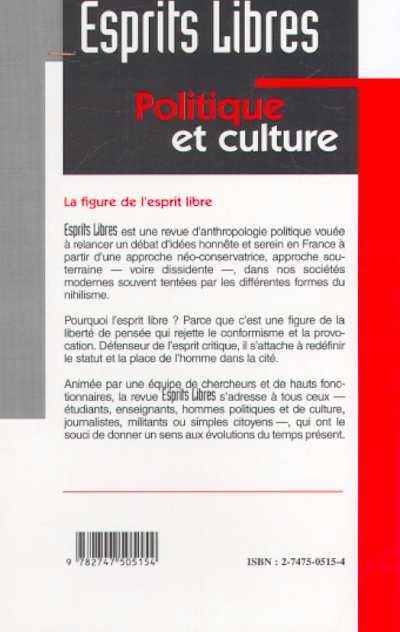 Esprits Libres

Politique et culture

La figure de l'esprit libre

Esprits Libres est une revue d'anthropologie politique vouée à relancer un débat d'idées honnête et serein en France à partir d'une approche néo-conservatrice, approche souterraine — voire dissidente —, dans nos sociétés modernes souvent tentées par les différentes formes du nihilisme.

Pourquoi l'esprit libre ? Parce que c'est une figure de la liberté de pensée qui rejette le conformisme et la provocation. Défenseur de l'esprit critique, il s'attache à redéfinir le statut et la place de l'homme dans la cité.

Animée par une équipe de chercheurs et de hauts fonctionnaires, la revue Esprits Libres s'adresse à tous ceux — étudiants, enseignants, hommes politiques et de culture, journalistes, militants ou simples citoyens —, qui ont le souci de donner un sens aux évolutions du temps présent.

9 782747 505154

ISBN : 2-7475-0515-4